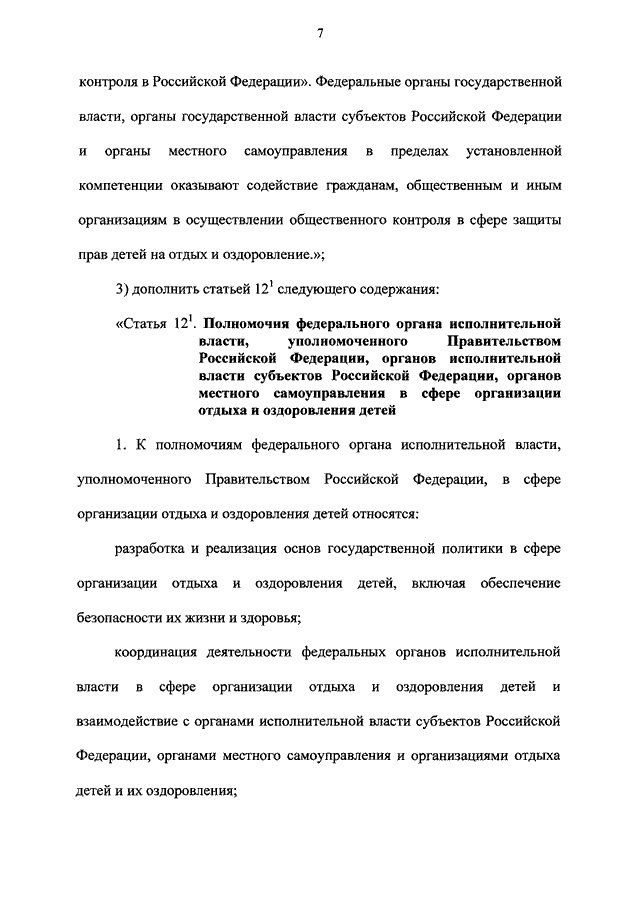 7

контроля в Российской Федерации». Федеральные органы государственной власти, органы государственной власти субъектов Российской Федерации и органы местного самоуправления в пределах установленной компетенции оказывают содействие гражданам, общественным и иным организациям в осуществлении общественного контроля в сфере защиты прав детей на отдых и оздоровление.»;

3) дополнить статьей $12^1$ следующего содержания:

«Статья $12^1$. Полномочия федерального органа исполнительной власти, уполномоченного Правительством Российской Федерации, органов исполнительной власти субъектов Российской Федерации, органов местного самоуправления в сфере организации отдыха и оздоровления детей

1. К полномочиям федерального органа исполнительной власти, уполномоченного Правительством Российской Федерации, в сфере организации отдыха и оздоровления детей относятся:

разработка и реализация основ государственной политики в сфере организации отдыха и оздоровления детей, включая обеспечение безопасности их жизни и здоровья;

координация деятельности федеральных органов исполнительной власти в сфере организации отдыха и оздоровления детей и взаимодействие с органами исполнительной власти субъектов Российской Федерации, органами местного самоуправления и организациями отдыха детей и их оздоровления;